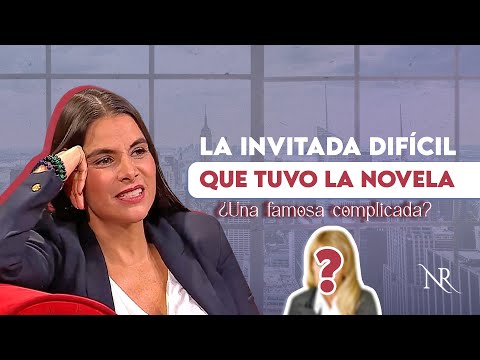 LA INVITADA DIFÍCIL
QUE TUVO LA NOVELA
¿Una famosa complicada?
?
NR